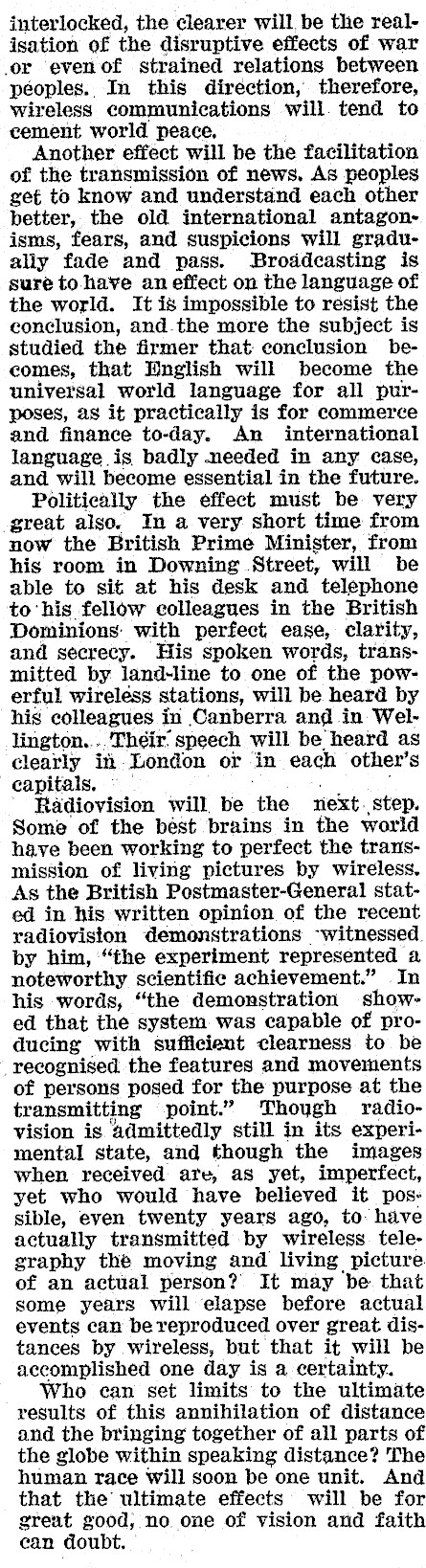 interlocked, the clearer will be the realisation of the disruptive effects of war or even of strained relations between peoples. In this direction, therefore, wireless communications will tend to cement world peace.

Another effect will be the facilitation of the transmission of news. As peoples get to know and understand each other better, the old international antagonisms, fears, and suspicions will gradually fade and pass. Broadcasting is sure to have an effect on the language of the world. It is impossible to resist the conclusion, and the more the subject is studied the firmer that conclusion becomes, that English will become the universal world language for all purposes, as it practically is for commerce and finance to-day. An international language is badly needed in any case, and will become essential in the future.

Politically the effect must be very great also. In a very short time from now the British Prime Minister, from his room in Downing Street, will be able to sit at his desk and telephone to his fellow colleagues in the British Dominions with perfect ease, clarity, and secrecy. His spoken words, transmitted by land-line to one of the powerful wireless stations, will be heard by his colleagues in Canberra and in Wellington. Their speech will be heard as clearly in London or in each other's capitals.

Radiovision will be the next step. Some of the best brains in the world have been working to perfect the transmission of living pictures by wireless. As the British Postmaster-General stated in his written opinion of the recent radiovision demonstrations witnessed by him, "the experiment represented a noteworthy scientific achievement." In his words, "the demonstration showed that the system was capable of producing with sufficient clearness to be recognised the features and movements of persons posed for the purpose at the transmitting point." Though radiovision is admittedly still in its experimental state, and though the images when received are, as yet, imperfect, yet who would have believed it possible, even twenty years ago, to have actually transmitted by wireless telegraphy the moving and living picture of an actual person? It may be that some years will elapse before actual events can be reproduced over great distances by wireless, but that it will be accomplished one day is a certainty.

Who can set limits to the ultimate results of this annihilation of distance and the bringing together of all parts of the globe within speaking distance? The human race will soon be one unit. And that the ultimate effects will be for great good, no one of vision and faith can doubt.